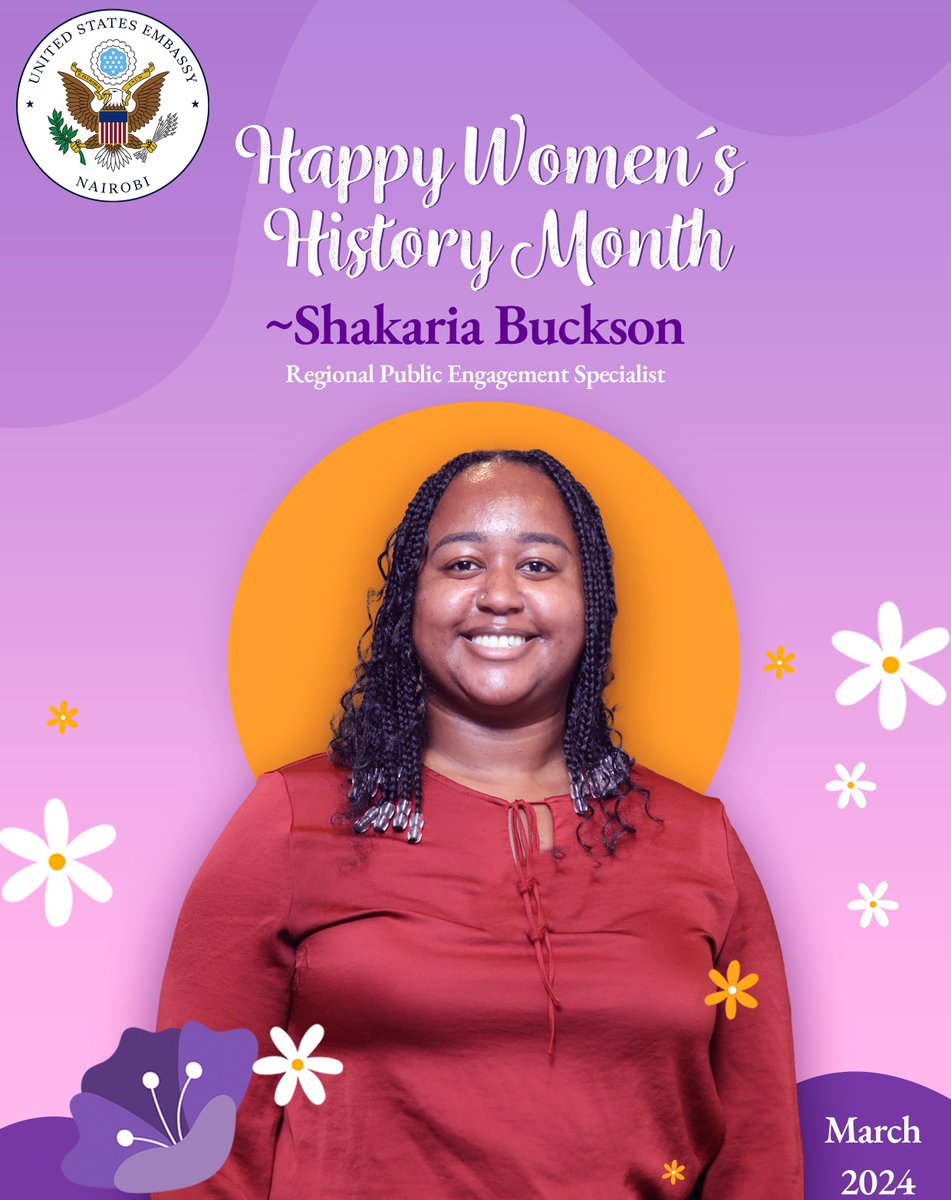 UNITED STATES EMBASSY
NAIROBI

Happy Women´s History Month

~Shakaria Buckson

Regional Public Engagement Specialist

March 2024